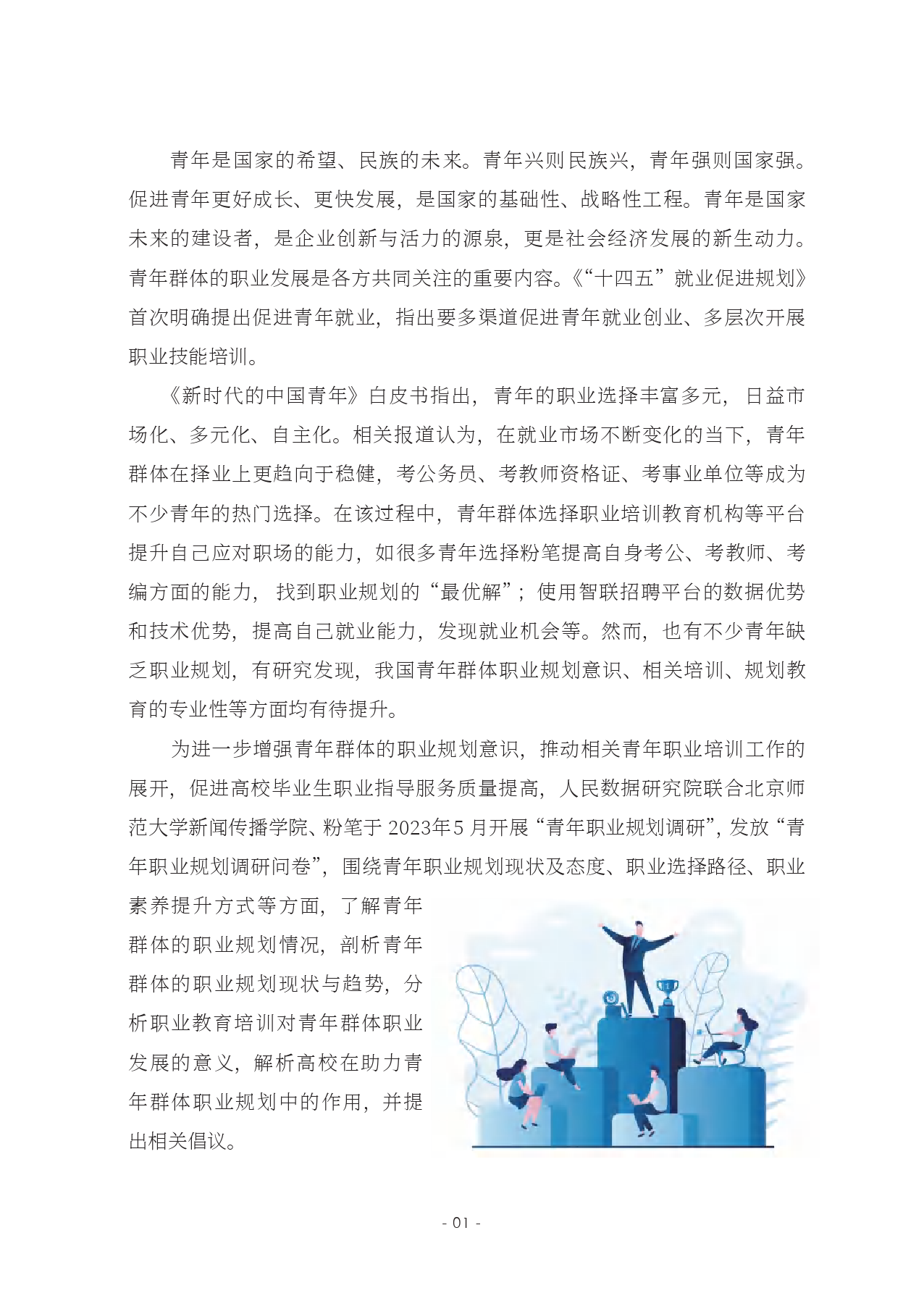 青年是国家的希望、民族的未来。青年兴则民族兴，青年强则国家强。促进青年更好成长、更快发展，是国家的基础性、战略性工程。青年是国家未来的建设者，是企业创新与活力的源泉，更是社会经济发展的新生动力。青年群体的职业发展是各方共同关注的重要内容。《“十四五”就业促进规划》首次明确提出促进青年就业，指出要多渠道促进青年就业创业、多层次开展职业技能培训。

《新时代的中国青年》白皮书指出，青年的职业选择丰富多元，日益市场化、多元化、自主化。相关报道认为，在就业市场不断变化的当下，青年群体在择业上更趋向于稳健，考公务员、考教师资格证、考事业单位等成为不少青年的热门选择。在该过程中，青年群体选择职业培训教育机构等平台提升自己应对职场的能力，如很多青年选择粉笔提高自身考公、考教师、考编方面的能力，找到职业规划的“最优解”；使用智联招聘平台的数据优势和技术优势，提高自己就业能力，发现就业机会等。然而，也有不少青年缺乏职业规划，有研究发现，我国青年群体职业规划意识、相关培训、规划教育的专业性等方面均有待提升。

为进一步增强青年群体的职业规划意识，推动相关青年职业培训工作的展开，促进高校毕业生职业指导服务质量提高，人民数据研究院联合北京师范大学新闻传播学院、粉笔于 2023年5 月开展“青年职业规划调研”，发放“青年职业规划调研问卷”，围绕青年职业规划现状及态度、职业选择路径、职业素养提升方式等方面，了解青年群体的职业规划情况，剖析青年群体的职业规划现状与趋势，分析职业教育培训对青年群体职业发展的意义，解析高校在助力青年群体职业规划中的作用，并提出相关倡议。

- 01 -